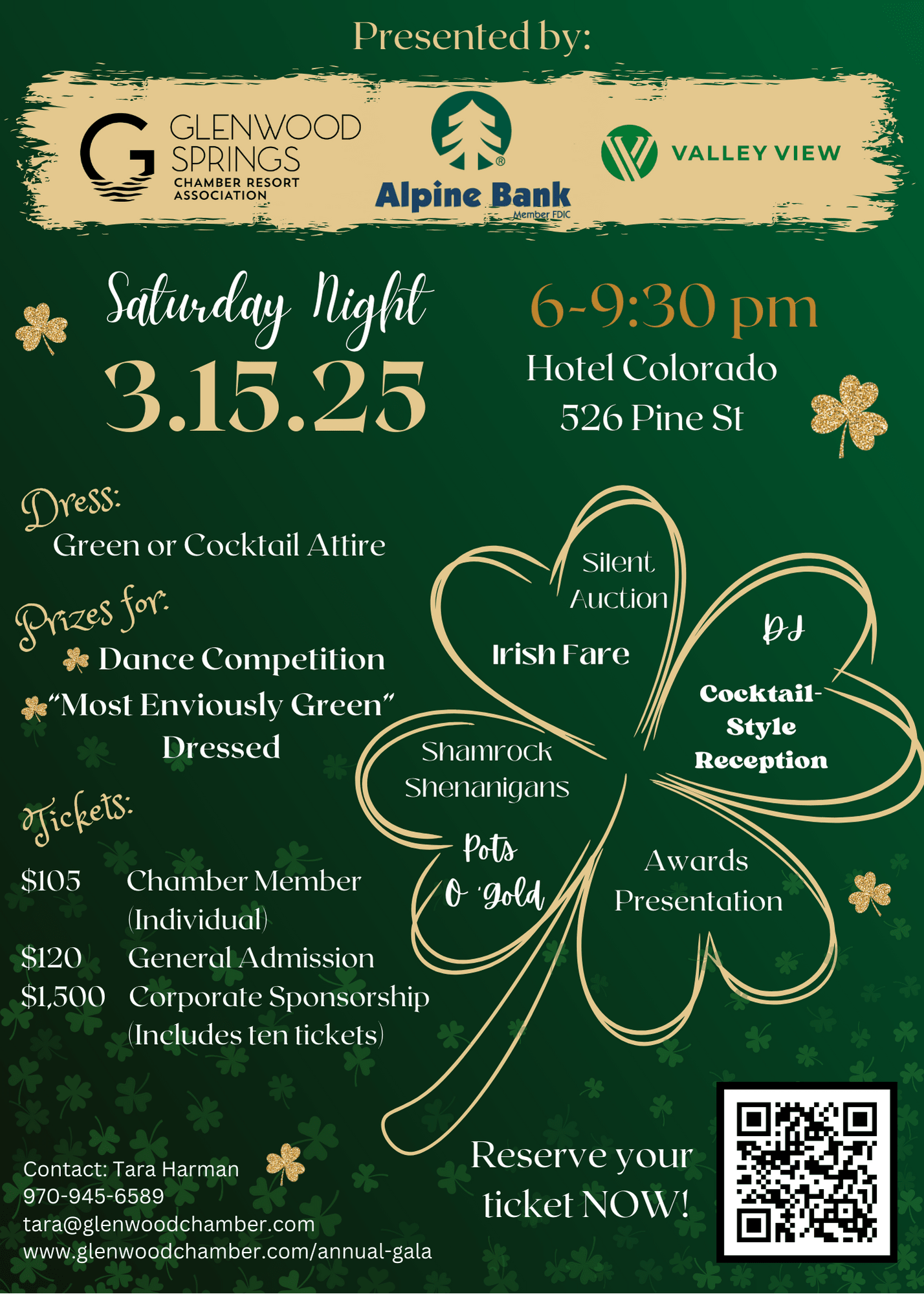 Presented by:

GLENWOOD SPRINGS
CHAMBER RESORT ASSOCIATION

Alpine Bank
Member FDIC

VALLEY VIEW

Saturday Night
3.15.25

6-9:30 pm
Hotel Colorado
526 Pine St

Dress:
Green or Cocktail Attire

Prizes for:
Dance Competition
"Most Enviously Green" Dressed

Tickets:
$105 Chamber Member (Individual)
$120 General Admission
$1,500 Corporate Sponsorship (Includes ten tickets)

Silent Auction
Irish Fare
DJ
Cocktail-Style Reception
Shamrock Shenanigans
Pots O 'Gold
Awards Presentation

Contact: Tara Harman
970-945-6589
tara@glenwoodchamber.com
www.glenwoodchamber.com/annual-gala

Reserve your ticket NOW!